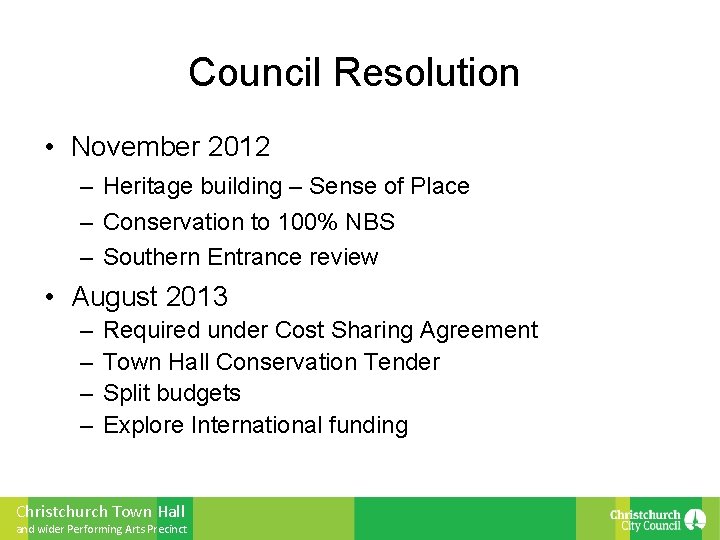 Council Resolution

• November 2012
- Heritage building – Sense of Place
- Conservation to 100% NBS
- Southern Entrance review

• August 2013
- Required under Cost Sharing Agreement
- Town Hall Conservation Tender
- Split budgets
- Explore International funding

Christchurch Town Hall
and wider Performing Arts Precinct

Christchurch
City Council